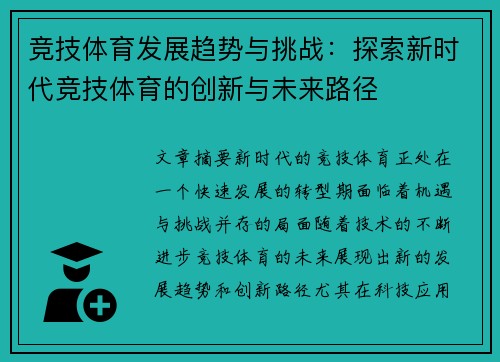 竞技体育发展趋势与挑战：探索新时代竞技体育的创新与未来路径

文章摘要新时代的竞技体育正处在一个快速发展的转型期面临着机遇与挑战并存的局面随着技术的不断进步竞技体育的未来展现出新的发展趋势和创新路径尤其在科技应用